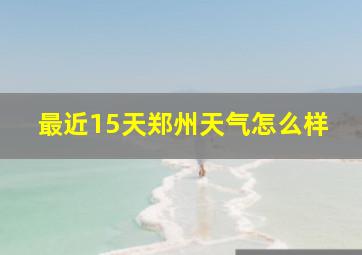 最近15天郑州天气怎么样